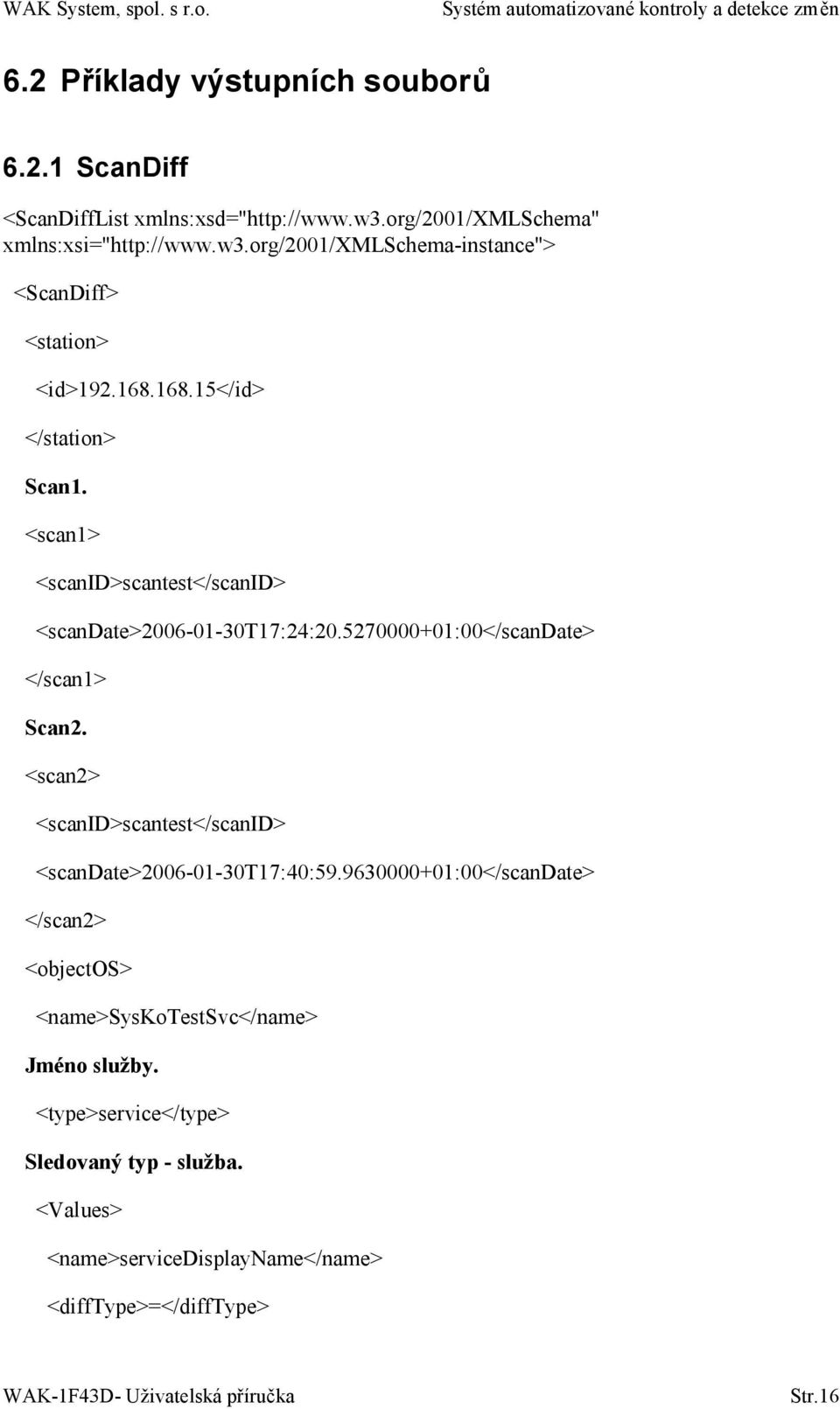 WAK System, spol. s r.o. Systém automatizované kontroly a detekce změn

6.2 Příklady výstupních souborů

6.2.1 ScanDiff

<ScanDiffList xmlns:xsd="http://www.w3.org/2001/XMLSchema" xmlns:xsi="http://www.w3.org/2001/XMLSchema-instance">

<ScanDiff>

<station>

<id>192.168.168.15</id>

</station>

Scan1.

<scan1>

<scanID>scantest</scanID>

<scanDate>2006-01-30T17:24:20.5270000+01:00</scanDate>

</scan1>

Scan2.

<scan2>

<scanID>scantest</scanID>

<scanDate>2006-01-30T17:40:59.9630000+01:00</scanDate>

</scan2>

<objectOS>

<name>SysKoTestSvc</name>

Jméno služby.

<type>service</type>

Sledovaný typ - služba.

<Values>

<name>serviceDisplayName</name>

<diffType>=</diffType>

WAK-1F43D- Uživatelská příručka Str.16